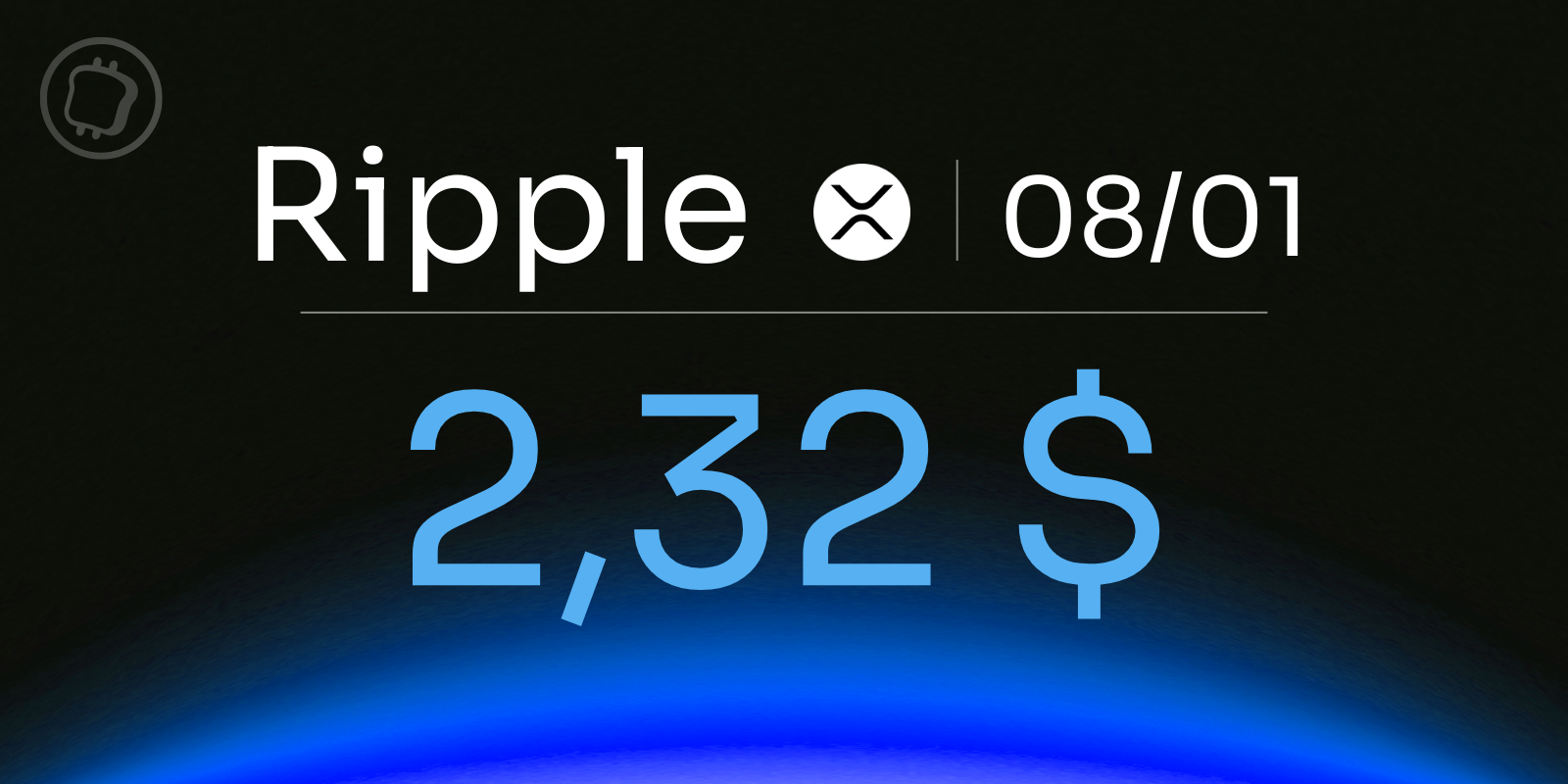 Ripple | 08/01

2,32 $